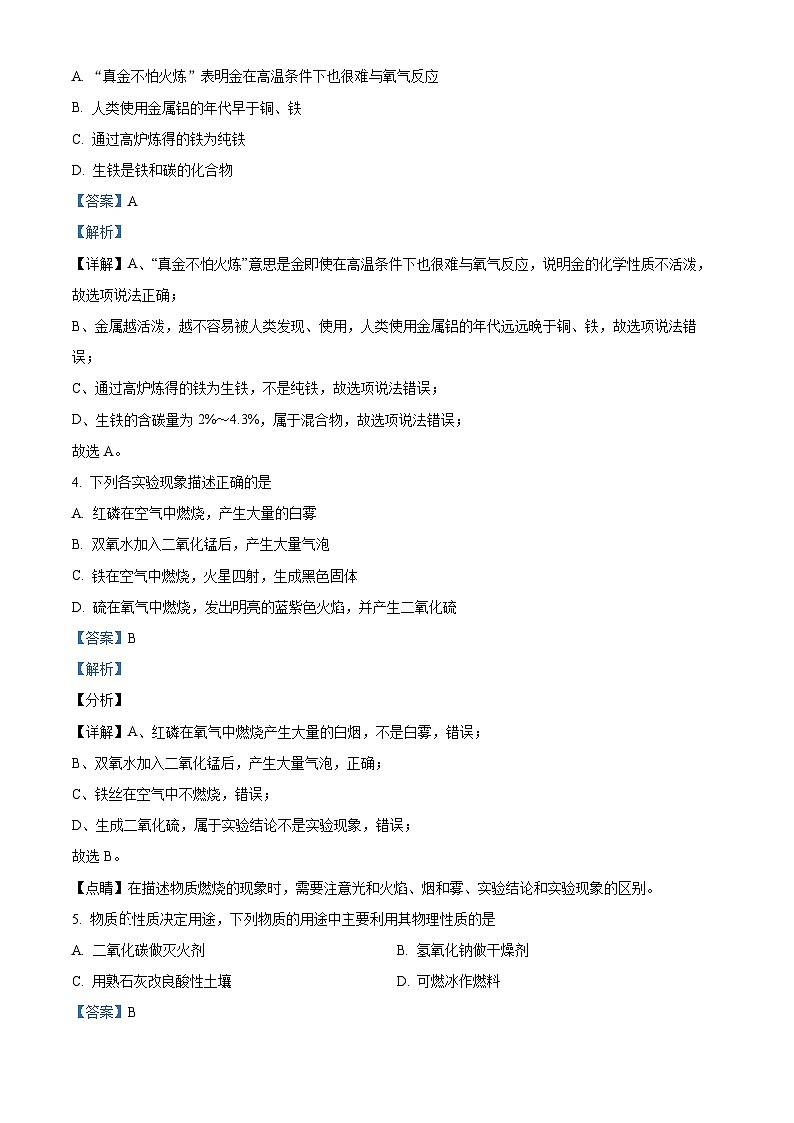 A. “真金不怕火炼”表明金在高温条件下也很难与氧气反应

B. 人类使用金属铝的年代早于铜、铁

C. 通过高炉炼得的铁为纯铁

D. 生铁是铁和碳的化合物

【答案】A

【解析】

【详解】A、“真金不怕火炼”意思是金即使在高温条件下也很难与氧气反应，说明金的化学性质不活泼，故选项说法正确；

B、金属越活泼，越不容易被人类发现、使用，人类使用金属铝的年代远远晚于铜、铁，故选项说法错误；

C、通过高炉炼得的铁为生铁，不是纯铁，故选项说法错误；

D、生铁的含碳量为 2%~4.3%，属于混合物，故选项说法错误；

故选 A。

4. 下列各实验现象描述正确的是

A. 红磷在空气中燃烧，产生大量的白雾

B. 双氧水加入二氧化锰后，产生大量气泡

C. 铁在空气中燃烧，火星四射，生成黑色固体

D. 硫在氧气中燃烧，发出明亮的蓝紫色火焰，并产生二氧化硫

【答案】B

【解析】

【分析】

【详解】A、红磷在氧气中燃烧产生大量的白烟，不是白雾，错误；

B、双氧水加入二氧化锰后，产生大量气泡，正确；

C、铁丝在空气中不燃烧，错误；

D、生成二氧化硫，属于实验结论不是实验现象，错误；

故选 B。

【点睛】在描述物质燃烧的现象时，需要注意光和火焰、烟和雾、实验结论和实验现象的区别。

5. 物质的性质决定用途，下列物质的用途中主要利用其物理性质的是

A. 二氧化碳做灭火剂

B. 氢氧化钠做干燥剂

C. 用熟石灰改良酸性土壤

D. 可燃冰作燃料

【答案】B